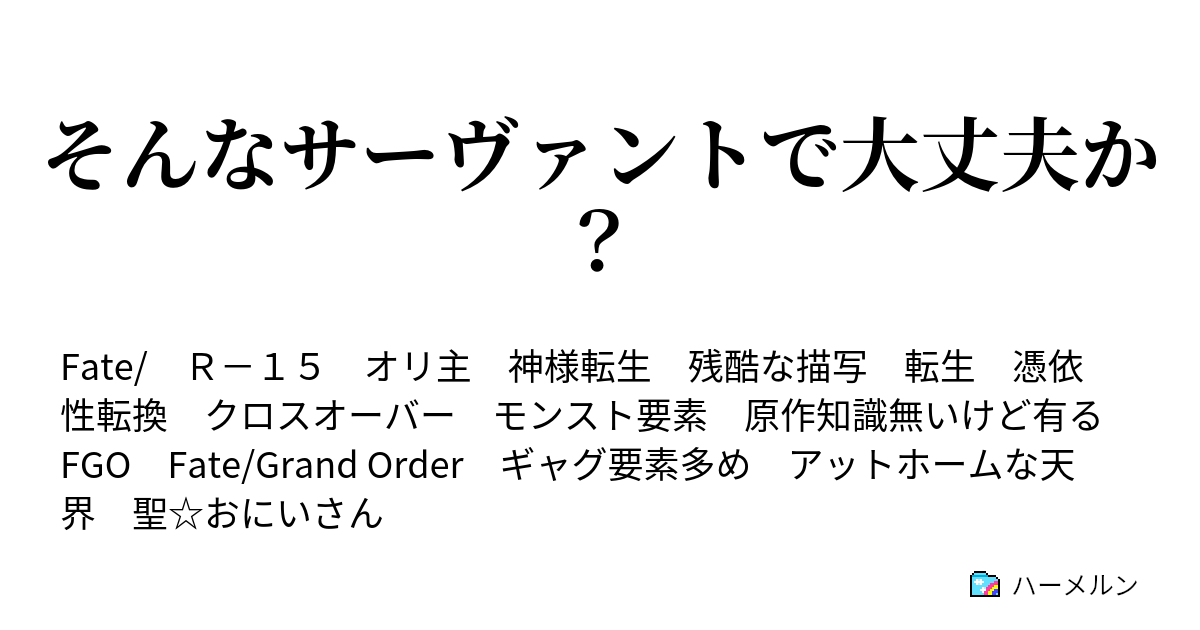 そんなサーヴァントで大丈夫か？

Fate/　Ｒ－１５　オリ主　神様転生　残酷な描写　転生　憑依　性転換　クロスオーバー　モンスト要素　原作知識無いけど有る　FGO　Fate/Grand Order　ギャグ要素多め　アットホームな天界　聖☆おにいさん

ハーメルン